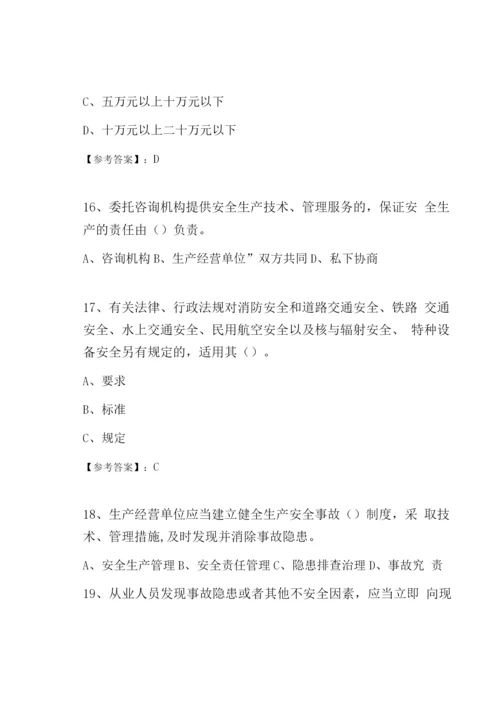 C、五万元以上十万元以下

D、十万元以上二十万元以下

【参考答案】：D

16、委托咨询机构提供安全生产技术、管理服务的，保证安 全生产的责任由（）负责。

A、咨询机构 B、生产经营单位”双方共同 D、私下协商

17、有关法律、行政法规对消防安全和道路交通安全、铁路 交通安全、水上交通安全、民用航空安全以及核与辐射安全、 特种设备安全另有规定的，适用其（）。

A、要求

B、标准

C、规定

【参考答案】：C

18、生产经营单位应当建立健全生产安全事故（）制度，采 取技术、管理措施,及时发现并消除事故隐患。

A、安全生产管理 B、安全责任管理 C、隐患排查治理 D、事故究 责

19、从业人员发现事故隐患或者其他不安全因素，应当立即 向现